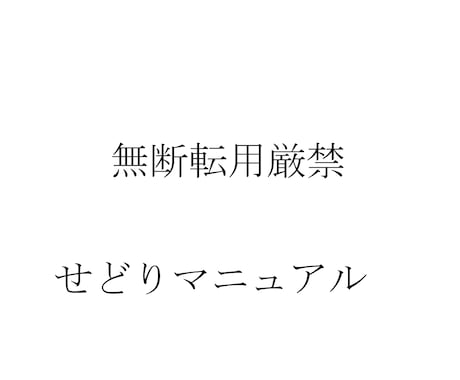 無断転用厳禁

せどりマニュアル